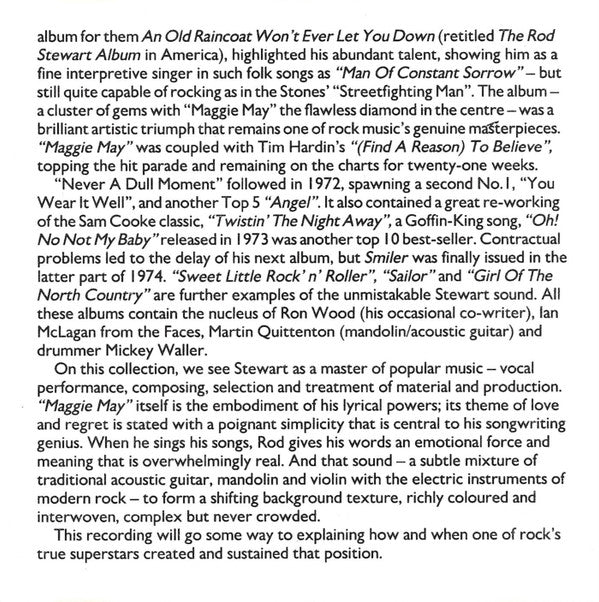 album for them An Old Raincoat Won't Ever Let You Down (retitled The Rod Stewart Album in America), highlighted his abundant talent, showing him as a fine interpretive singer in such folk songs as "Man Of Constant Sorrow" – but still quite capable of rocking as in the Stones' "Streetfighting Man". The album – a cluster of gems with "Maggie May" the flawless diamond in the centre – was a brilliant artistic triumph that remains one of rock music's genuine masterpieces. "Maggie May" was coupled with Tim Hardin's "(Find A Reason) To Believe", topping the hit parade and remaining on the charts for twenty-one weeks.

"Never A Dull Moment" followed in 1972, spawning a second No. 1, "You Wear It Well", and another Top 5 "Angel". It also contained a great re-working of the Sam Cooke classic, "Twistin' The Night Away", a Goffin-King song, "Oh! No Not My Baby" released in 1973 was another top 10 best-seller. Contractual problems led to the delay of his next album, but Smiler was finally issued in the latter part of 1974. "Sweet Little Rock' n' Roller", "Sailor" and "Girl Of The North Country" are further examples of the unmistakable Stewart sound. All these albums contain the nucleus of Ron Wood (his occasional co-writer), Ian McLagan from the Faces, Martin Quittenton (mandolin/acoustic guitar) and drummer Mickey Waller.

On this collection, we see Stewart as a master of popular music – vocal performance, composing, selection and treatment of material and production. "Maggie May" itself is the embodiment of his lyrical powers; its theme of love and regret is stated with a poignant simplicity that is central to his songwriting genius. When he sings his songs, Rod gives his words an emotional force and meaning that is overwhelmingly real. And that sound – a subtle mixture of traditional acoustic guitar, mandolin and violin with the electric instruments of modern rock – to form a shifting background texture, richly coloured and interwoven, complex but never crowded.

This recording will go some way to explaining how and when one of rock's true superstars created and sustained that position.